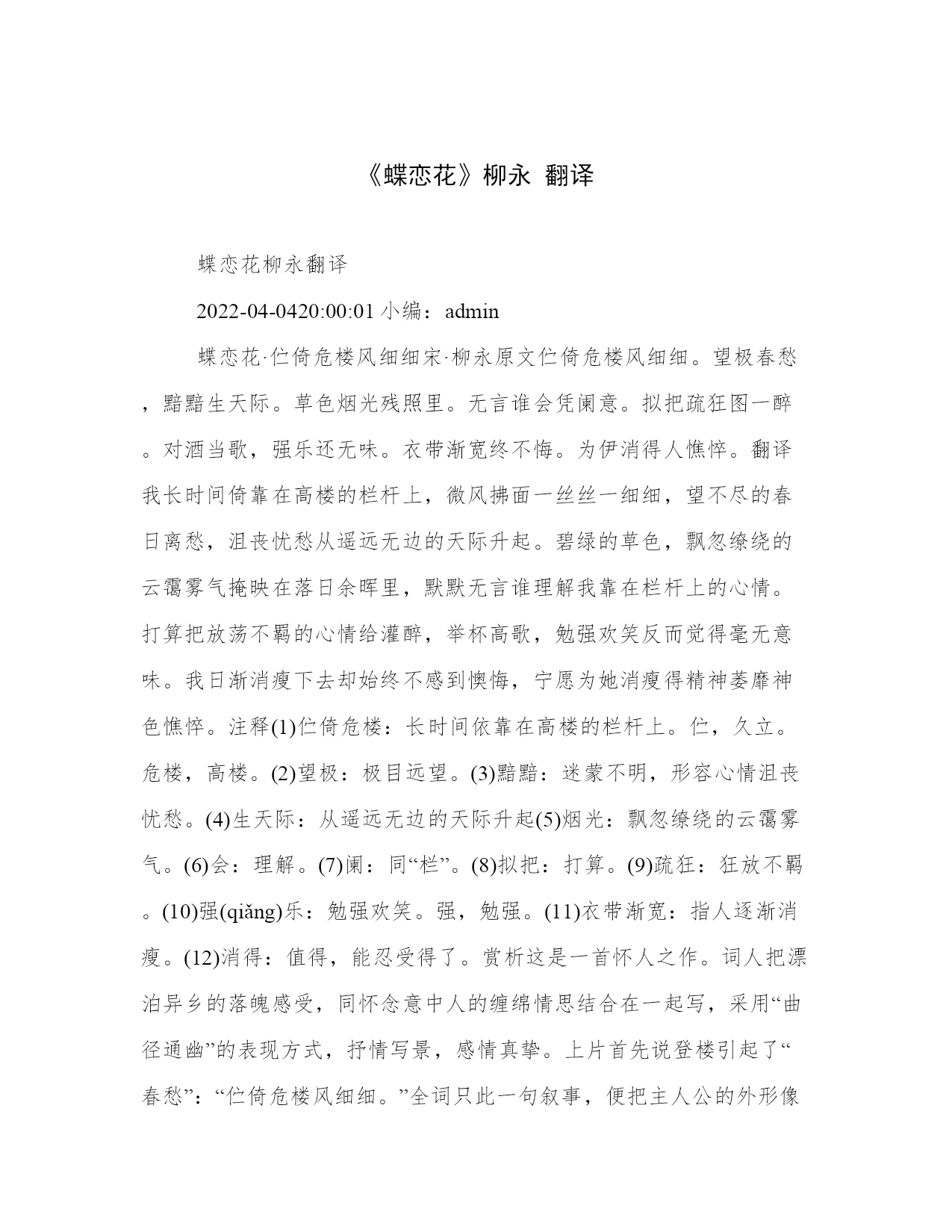 《蝶恋花》柳永 翻译

蝶恋花柳永翻译

2022-04-0420:00:01 小编：admin

蝶恋花·伫倚危楼风细细宋·柳永原文伫倚危楼风细细。望极春愁，黯黯生天际。草色烟光残照里。无言谁会凭阑意。拟把疏狂图一醉。对酒当歌，强乐还无味。衣带渐宽终不悔。为伊消得人憔悴。翻译我长时间倚靠在高楼的栏杆上，微风拂面一丝丝一细细，望不尽的春日离愁，沮丧忧愁从遥远无边的天际升起。碧绿的草色，飘忽缭绕的云霭雾气掩映在落日余晖里，默默无言谁理解我靠在栏杆上的心情。打算把放荡不羁的心情给灌醉，举杯高歌，勉强欢笑反而觉得毫无意味。我日渐消瘦下去却始终不感到懊悔，宁愿为她消瘦得精神萎靡神色憔悴。注释(1)伫倚危楼：长时间依靠在高楼的栏杆上。伫，久立。危楼，高楼。(2)望极：极目远望。(3)黯黯：迷蒙不明，形容心情沮丧忧愁。(4)生天际：从遥远无边的天际升起(5)烟光：飘忽缭绕的云霭雾气。(6)会：理解。(7)阑：同“栏”。(8)拟把：打算。(9)疏狂：狂放不羁。(10)强(qiǎng)乐：勉强欢笑。强，勉强。(11)衣带渐宽：指人逐渐消瘦。(12)消得：值得，能忍受得了。赏析这是一首怀人之作。词人把漂泊异乡的落魄感受，同怀念意中人的缠绵情思结合在一起写，采用“曲径通幽”的表现方式，抒情写景，感情真挚。上片首先说登楼引起了“春愁”：“伫倚危楼风细细。”全词只此一句叙事，便把主人公的外形像